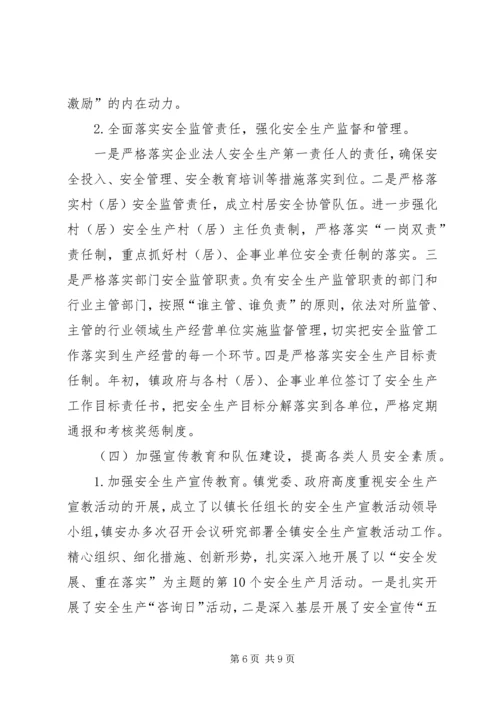 激励”的内在动力。

2.全面落实安全监管责任，强化安全生产监督和管理。

一是严格落实企业法人安全生产第一责任人的责任，确保安全投入、安全管理、安全教育培训等措施落实到位。二是严格落实村（居）安全监管责任，成立村居安全协管队伍。进一步强化村（居）安全生产村（居）主任负责制，严格落实“一岗双责”责任制，重点抓好村（居）、企事业单位安全责任制的落实。三是严格落实部门安全监管职责。负有安全生产监管职责的部门和行业主管部门，按照“谁主管、谁负责”的原则，依法对所监管、主管的行业领域生产经营单位实施监督管理，切实把安全监管工作落实到生产经营的每一个环节。四是严格落实安全生产目标责任制。年初，镇政府与各村（居）、企事业单位签订了安全生产工作目标责任书，把安全生产目标分解落实到各单位，严格定期通报和考核奖惩制度。

（四）加强宣传教育和队伍建设，提高各类人员安全素质。

1.加强安全生产宣传教育。镇党委、政府高度重视安全生产宣教活动的开展，成立了以镇长任组长的安全生产宣教活动领导小组，镇安办多次召开会议研究部署全镇安全生产宣教活动工作。精心组织、细化措施、创新形势，扎实深入地开展了以“安全发展、重在落实”为主题的第10个安全生产月活动。一是扎实开展了安全生产“咨询日”活动，二是深入基层开展了安全宣传“五

第6页 共9页